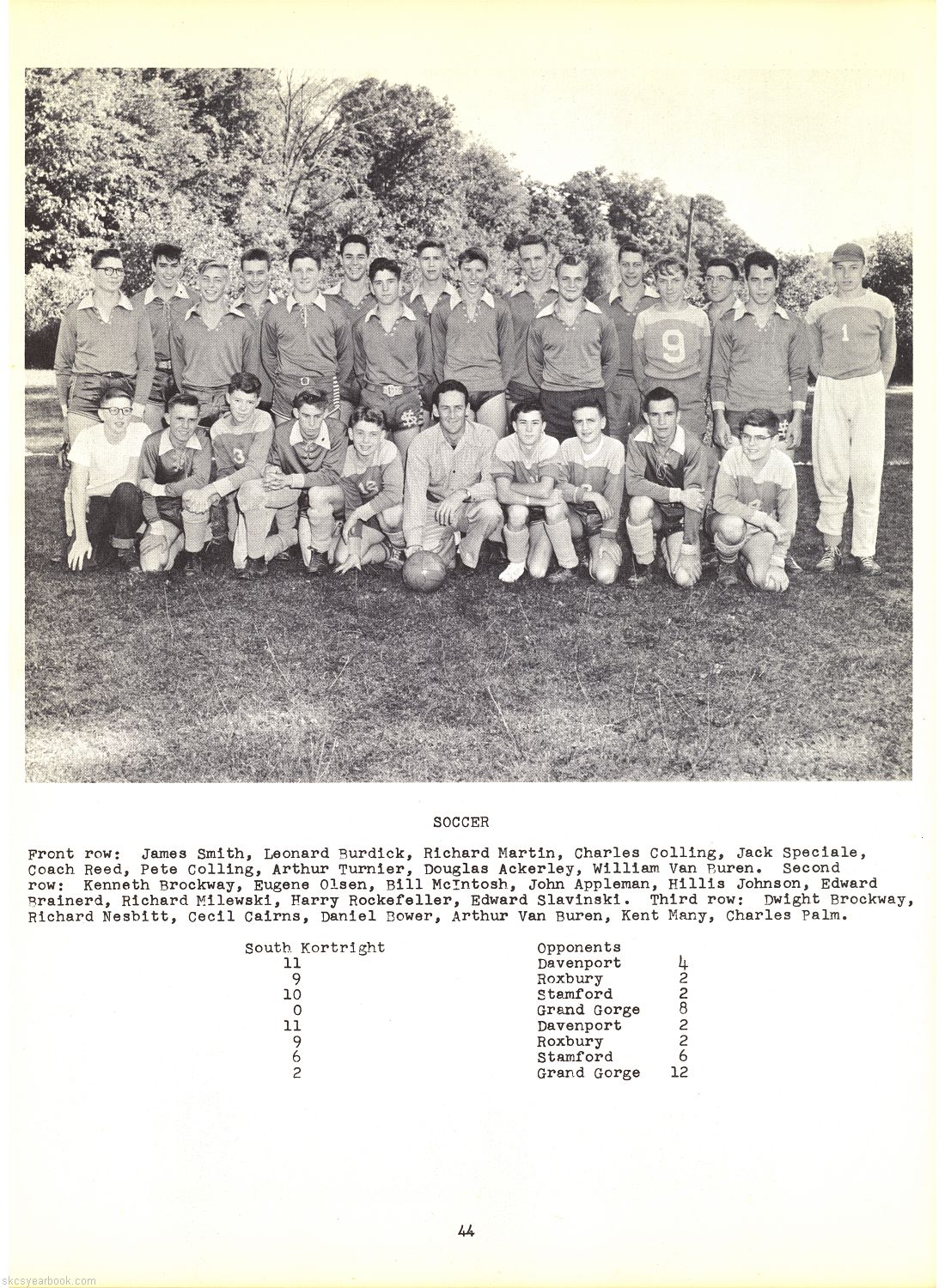 SOCCER

Front row: James Smith, Leonard Burdick, Richard Martin, Charles Colling, Jack Speciale, Coach Reed, Pete Colling, Arthur Turnier, Douglas Ackerley, William Van Buren. Second row: Kenneth Brockway, Eugene Olsen, Bill McIntosh, John Appleman, Hillis Johnson, Edward Brainerd, Richard Milewski, Harry Rockefeller, Edward Slavinski. Third row: Dwight Brockway, Richard Nesbitt, Cecil Cairns, Daniel Bower, Arthur Van Buren, Kent Many, Charles Palm.

| South Kortright | Opponents | |
|---|---|---|
| 11 | Davenport | 4 |
| 9 | Roxbury | 2 |
| 10 | Stamford | 2 |
| 0 | Grand Gorge | 8 |
| 11 | Davenport | 2 |
| 9 | Roxbury | 2 |
| 6 | Stamford | 6 |
| 2 | Grand Gorge | 12 |

44

skcsyearbook.com